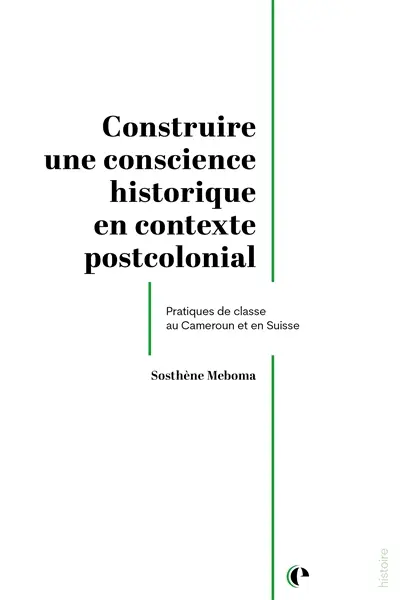 Construire une conscience historique en contexte postcolonial

Pratiques de classe au Cameroun et en Suisse

Sosthène Meboma

histoire